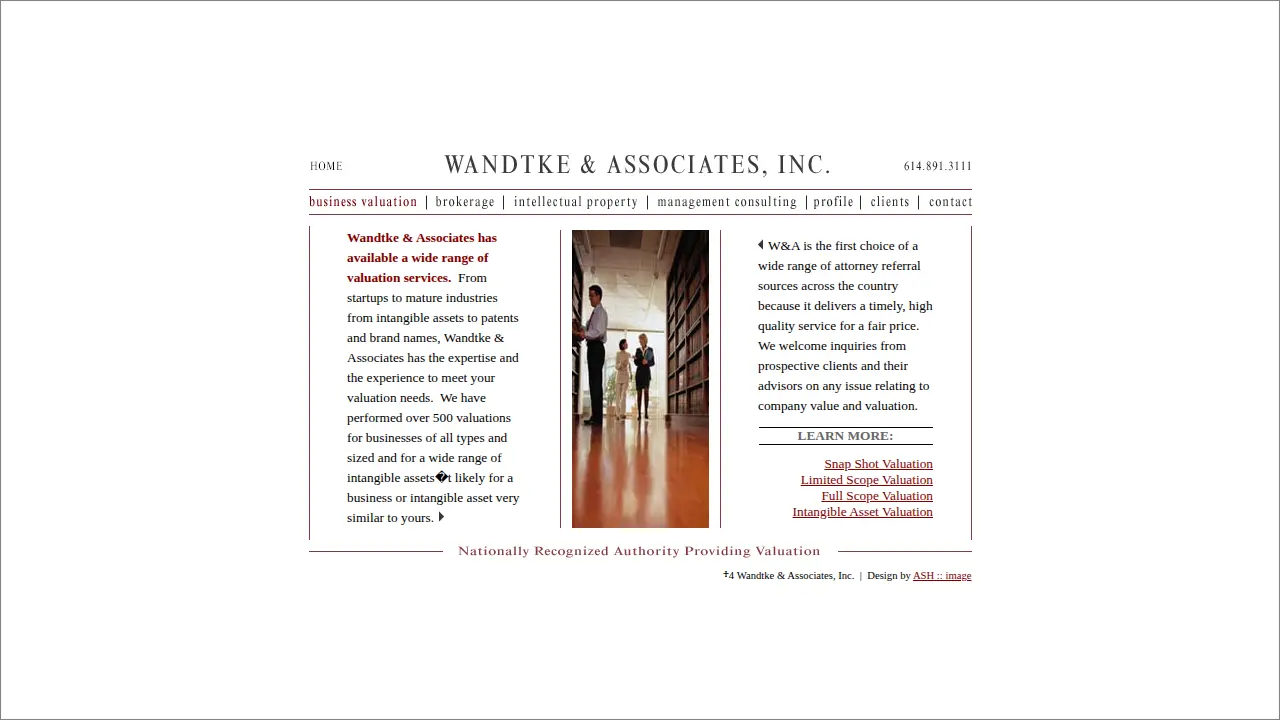 HOME

WANDTKE & ASSOCIATES, INC.

614.891.3111

business valuation | brokerage | intellectual property | management consulting | profile | clients | contact

Wandtke & Associates has available a wide range of valuation services. From startups to mature industries from intangible assets to patents and brand names, Wandtke & Associates has the expertise and the experience to meet your valuation needs. We have performed over 500 valuations for businesses of all types and sized and for a wide range of intangible assets�t likely for a business or intangible asset very similar to yours.

W&A is the first choice of a wide range of attorney referral sources across the country because it delivers a timely, high quality service for a fair price. We welcome inquiries from prospective clients and their advisors on any issue relating to company value and valuation.

LEARN MORE:

Snap Shot Valuation
Limited Scope Valuation
Full Scope Valuation
Intangible Asset Valuation

Nationally Recognized Authority Providing Valuation

†4 Wandtke & Associates, Inc. | Design by ASH :: image